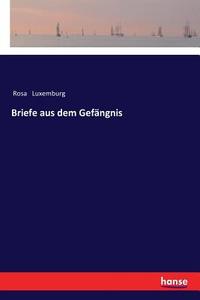 Rosa Luxemburg

Briefe aus dem Gefängnis

hanse